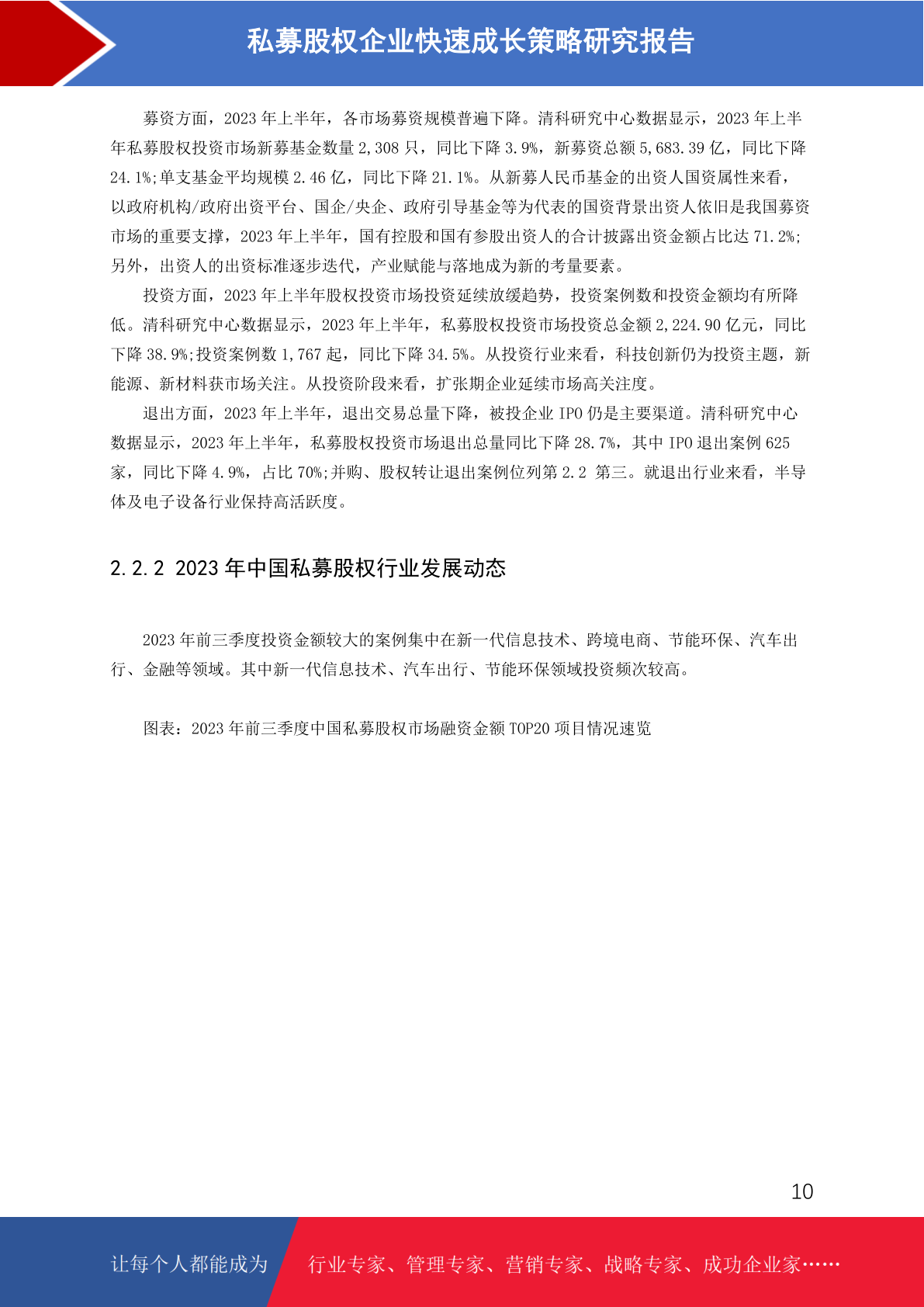 私募股权企业快速成长策略研究报告

募资方面，2023 年上半年，各市场募资规模普遍下降。清科研究中心数据显示，2023 年上半年私募股权投资市场新募基金数量 2,308 只，同比下降 3.9%，新募资总额 5,683.39 亿，同比下降 24.1%;单支基金平均规模 2.46 亿，同比下降 21.1%。从新募人民币基金的出资人国资属性来看，以政府机构/政府出资平台、国企/央企、政府引导基金等为代表的国资背景出资人依旧是我国募资市场的重要支撑，2023 年上半年，国有控股和国有参股出资人的合计披露出资金额占比达 71.2%;另外，出资人的出资标准逐步迭代，产业赋能与落地成为新的考量要素。

投资方面，2023 年上半年股权投资市场投资延续放缓趋势，投资案例数和投资金额均有所降低。清科研究中心数据显示，2023 年上半年，私募股权投资市场投资总金额 2,224.90 亿元，同比下降 38.9%;投资案例数 1,767 起，同比下降 34.5%。从投资行业来看，科技创新仍为投资主题，新能源、新材料获市场关注。从投资阶段来看，扩张期企业延续市场高关注度。

退出方面，2023 年上半年，退出交易总量下降，被投企业 IPO 仍是主要渠道。清科研究中心数据显示，2023 年上半年，私募股权投资市场退出总量同比下降 28.7%，其中 IPO 退出案例 625 家，同比下降 4.9%，占比 70%;并购、股权转让退出案例位列第 2.2 第三。就退出行业来看，半导体及电子设备行业保持高活跃度。

2.2.2 2023 年中国私募股权行业发展动态

2023 年前三季度投资金额较大的案例集中在新一代信息技术、跨境电商、节能环保、汽车出行、金融等领域。其中新一代信息技术、汽车出行、节能环保领域投资频次较高。

图表：2023 年前三季度中国私募股权市场融资金额 TOP20 项目情况速览

10

让每个人都能成为 行业专家、管理专家、营销专家、战略专家、成功企业家……